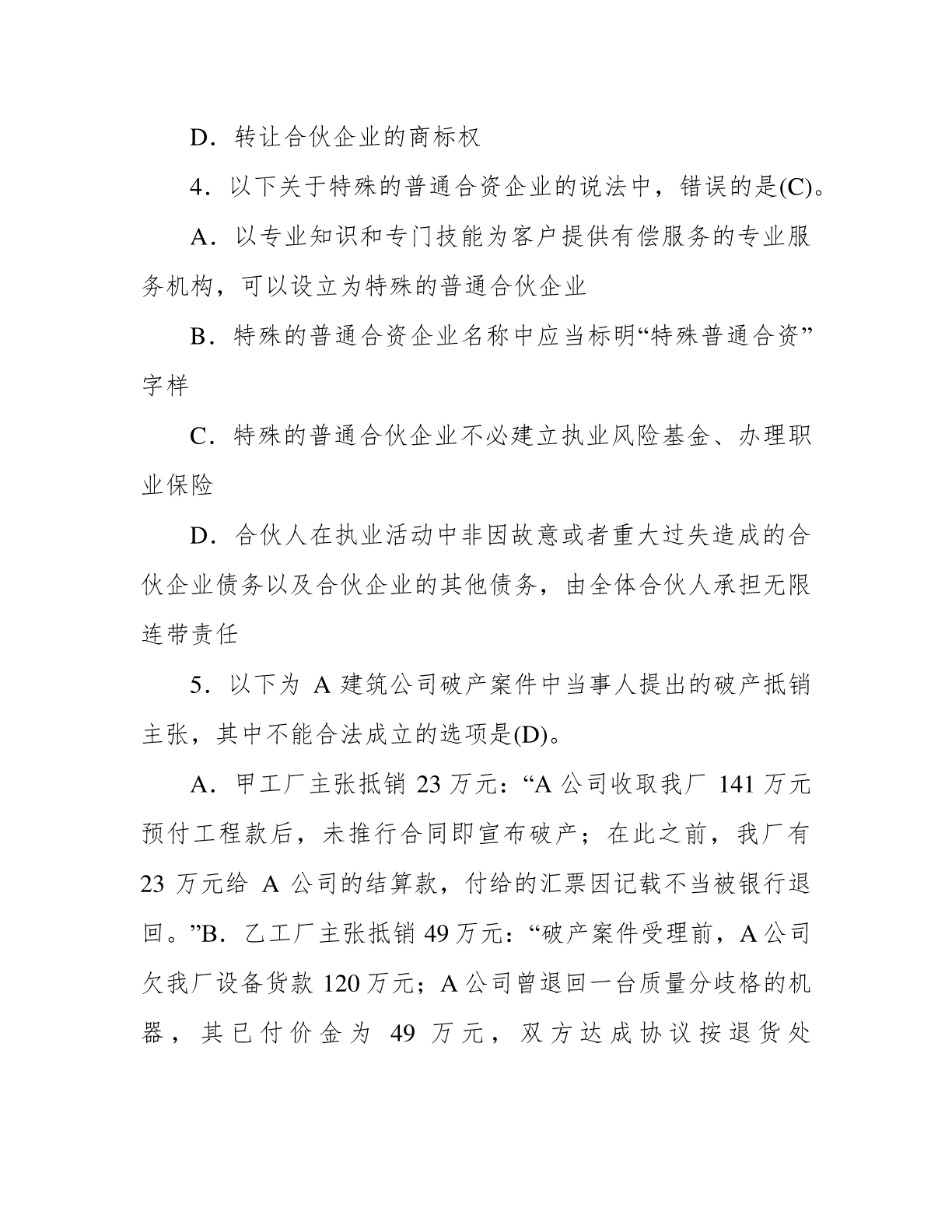 D．转让合伙企业的商标权

4．以下关于特殊的普通合资企业的说法中，错误的是(C)。

A．以专业知识和专门技能为客户提供有偿服务的专业服务机构，可以设立为特殊的普通合伙企业

B．特殊的普通合资企业名称中应当标明“特殊普通合资”字样

C．特殊的普通合伙企业不必建立执业风险基金、办理职业保险

D．合伙人在执业活动中非因故意或者重大过失造成的合伙企业债务以及合伙企业的其他债务，由全体合伙人承担无限连带责任

5．以下为 A 建筑公司破产案件中当事人提出的破产抵销主张，其中不能合法成立的选项是(D)。

A．甲工厂主张抵销 23 万元：“A 公司收取我厂 141 万元预付工程款后，未推行合同即宣布破产；在此之前，我厂有 23 万元给 A 公司的结算款，付给的汇票因记载不当被银行退回。”B．乙工厂主张抵销 49 万元：“破产案件受理前，A 公司欠我厂设备货款 120 万元；A 公司曾退回一台质量分歧格的机器，其已付价金为 49 万元，双方达成协议按退货处